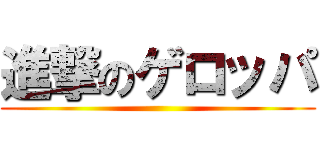 進撃のゲロッパ